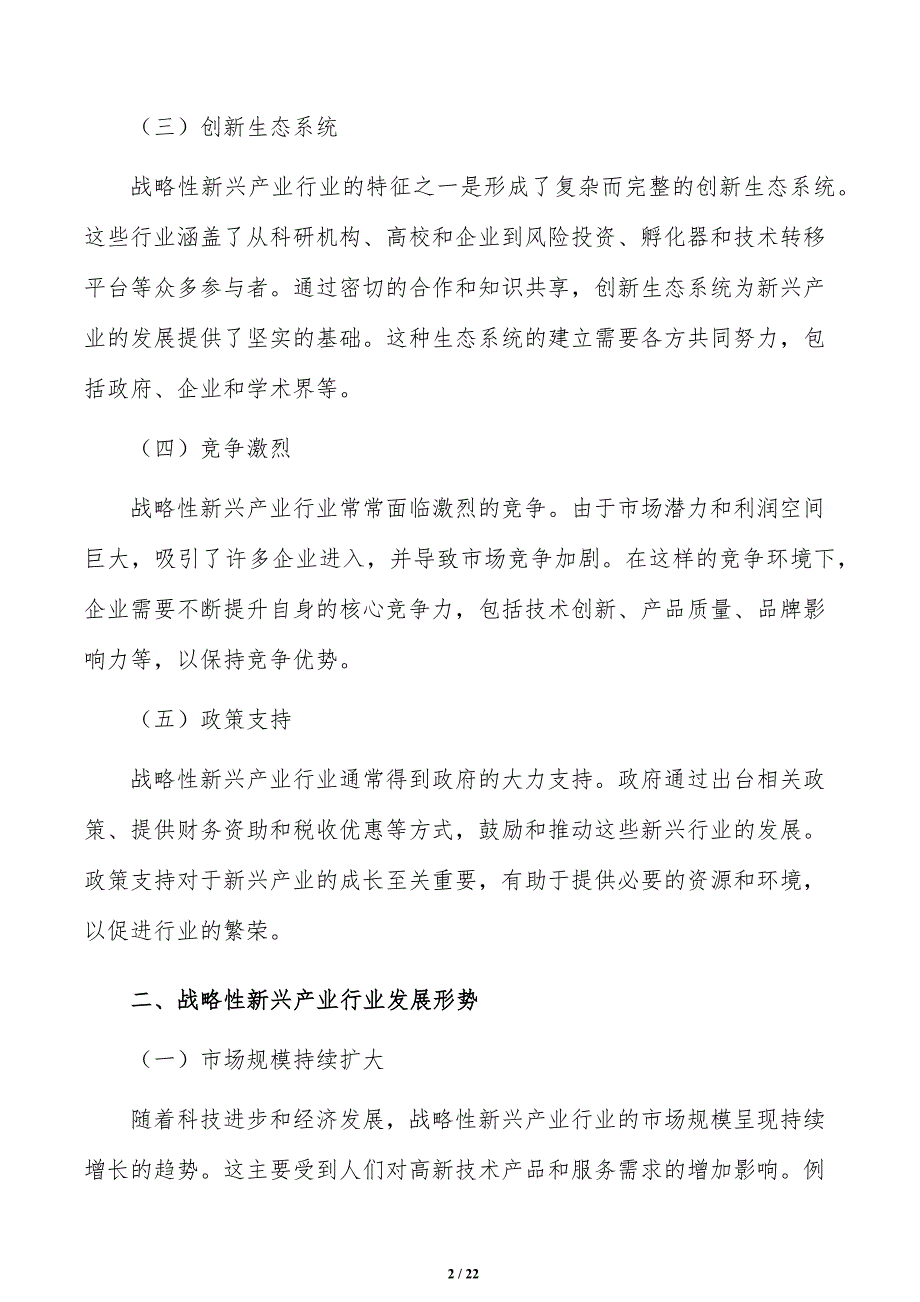 （三）创新生态系统

战略性新兴产业行业的特征之一是形成了复杂而完整的创新生态系统。这些行业涵盖了从科研机构、高校和企业到风险投资、孵化器和技术转移平台等众多参与者。通过密切的合作和知识共享，创新生态系统为新兴产业的发展提供了坚实的基础。这种生态系统的建立需要各方共同努力，包括政府、企业和学术界等。

（四）竞争激烈

战略性新兴产业行业常常面临激烈的竞争。由于市场潜力和利润空间巨大，吸引了许多企业进入，并导致市场竞争加剧。在这样的竞争环境下，企业需要不断提升自身的核心竞争力，包括技术创新、产品质量、品牌影响力等，以保持竞争优势。

（五）政策支持

战略性新兴产业行业通常得到政府的大力支持。政府通过出台相关政策、提供财务资助和税收优惠等方式，鼓励和推动这些新兴行业的发展。政策支持对于新兴产业的成长至关重要，有助于提供必要的资源和环境，以促进行业的繁荣。

二、战略性新兴产业行业发展形势

（一）市场规模持续扩大

随着科技进步和经济发展，战略性新兴产业行业的市场规模呈现持续增长的趋势。这主要受到人们对高新技术产品和服务需求的增加影响。例

2 / 22